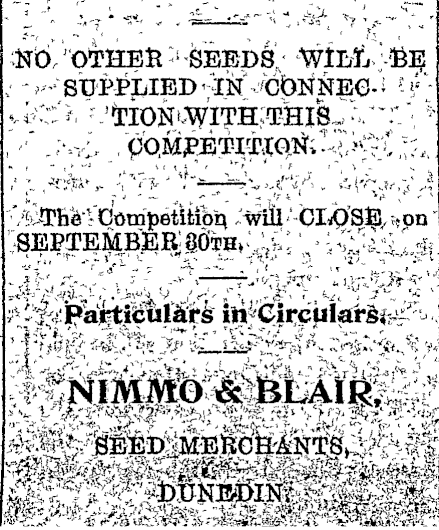 NO OTHER SEEDS WILL BE SUPPLIED IN CONNECTION WITH THIS COMPETITION.

The Competition will CLOSE on SEPTEMBER 30TH.

Particulars in Circulars.

NIMMO & BLAIR,

SEED MERCHANTS,

DUNEDIN.